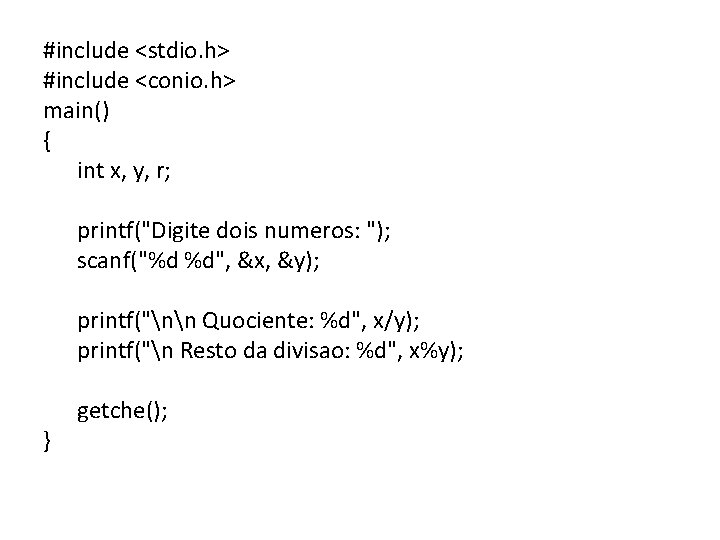 #include <stdio.h>
#include <conio.h>
main()
{
    int x, y, r;

    printf("Digite dois numeros: ");
    scanf("%d %d", &x, &y);

    printf("\n\n Quociente: %d", x/y);
    printf("\n Resto da divisao: %d", x%y);

    getche();
}